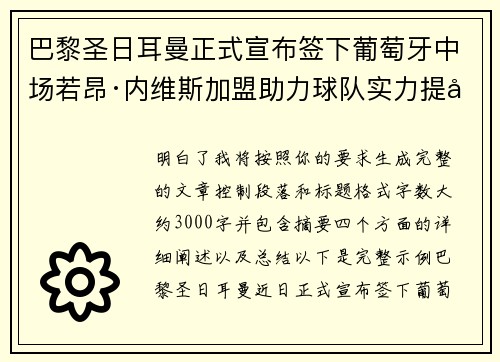 巴黎圣日耳曼正式宣布签下葡萄牙中场若昂·内维斯加盟助力球队实力提å

明白了我将按照你的要求生成完整的文章控制段落和标题格式字数大约3000字并包含摘要四个方面的详细阐述以及总结以下是完整示例巴黎圣日耳曼近日正式宣布签下葡萄